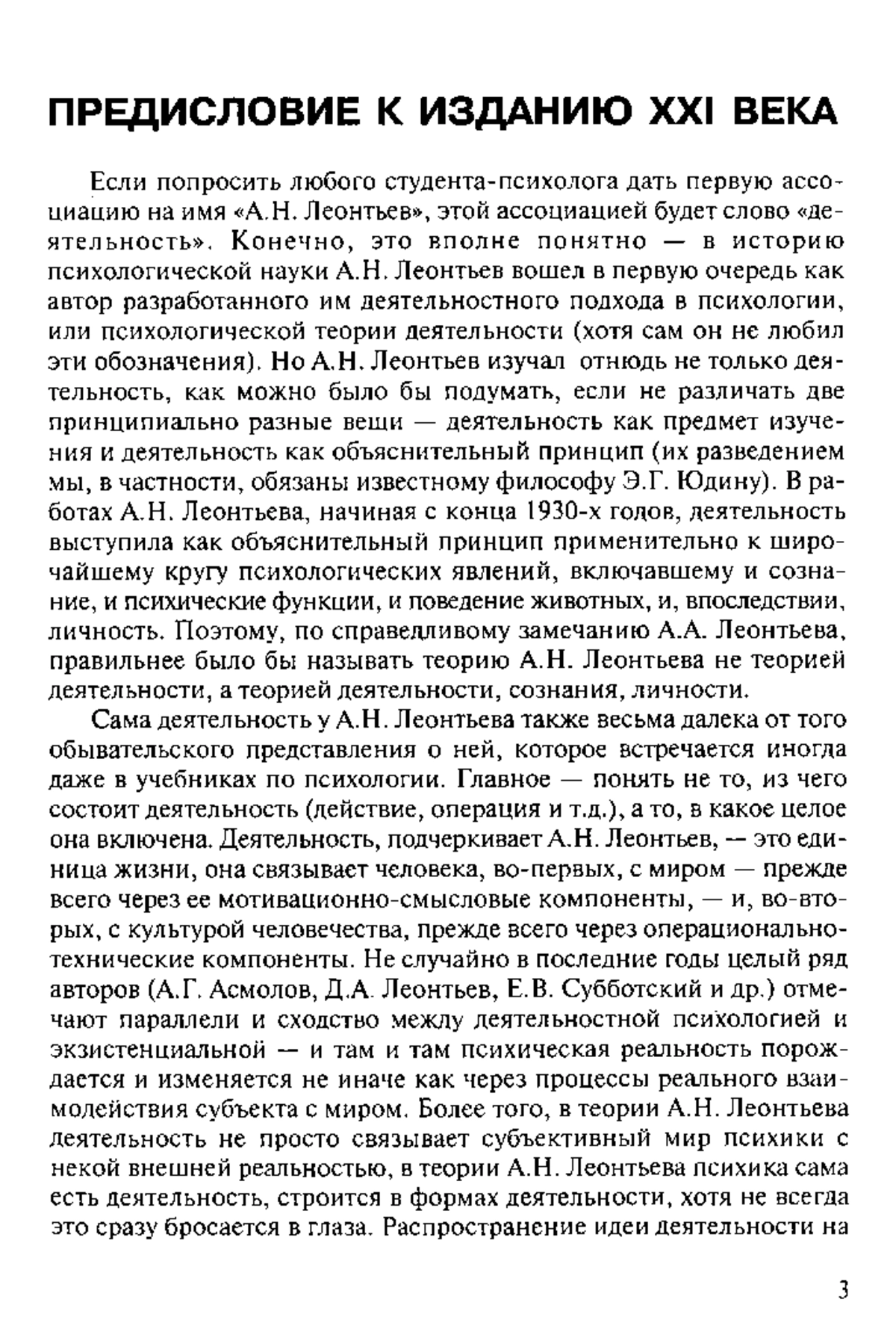 ПРЕДИСЛОВИЕ К ИЗДАНИЮ XXI ВЕКА

Если попросить любого студента-психолога дать первую ассоциацию на имя «А.Н. Леонтьев», этой ассоциацией будет слово «деятельность». Конечно, это вполне понятно — в историю психологической науки А.Н. Леонтьев вошел в первую очередь как автор разработанного им деятельностного подхода в психологии, или психологической теории деятельности (хотя сам он не любил эти обозначения). Но А.Н. Леонтьев изучал отнюдь не только деятельность, как можно было бы подумать, если не различать две принципиально разные вещи — деятельность как предмет изучения и деятельность как объяснительный принцип (их разведением мы, в частности, обязаны известному философу Э.Г. Юдину). В работах А.Н. Леонтьева, начиная с конца 1930-х годов, деятельность выступила как объяснительный принцип применительно к широчайшему кругу психологических явлений, включавшему и сознание, и психические функции, и поведение животных, и, впоследствии, личность. Поэтому, по справедливому замечанию А.А. Леонтьева, правильнее было бы называть теорию А.Н. Леонтьева не теорией деятельности, а теорией деятельности, сознания, личности.

Сама деятельность у А.Н. Леонтьева также весьма далека от того обывательского представления о ней, которое встречается иногда даже в учебниках по психологии. Главное — понять не то, из чего состоит деятельность (действие, операция и т.д.), а то, в какое целое она включена. Деятельность, подчеркивает А.Н. Леонтьев, — это единица жизни, она связывает человека, во-первых, с миром — прежде всего через ее мотивационно-смысловые компоненты, — и, во-вторых, с культурой человечества, прежде всего через операционально-технические компоненты. Не случайно в последние годы целый ряд авторов (А.Г. Асмолов, Д.А. Леонтьев, Е.В. Субботский и др.) отмечают параллели и сходство между деятельностной психологией и экзистенциальной — и там и там психическая реальность порождается и изменяется не иначе как через процессы реального взаимодействия субъекта с миром. Более того, в теории А.Н. Леонтьева деятельность не просто связывает субъективный мир психики с некой внешней реальностью, в теории А.Н. Леонтьева психика сама есть деятельность, строится в формах деятельности, хотя не всегда это сразу бросается в глаза. Распространение идеи деятельности на

3